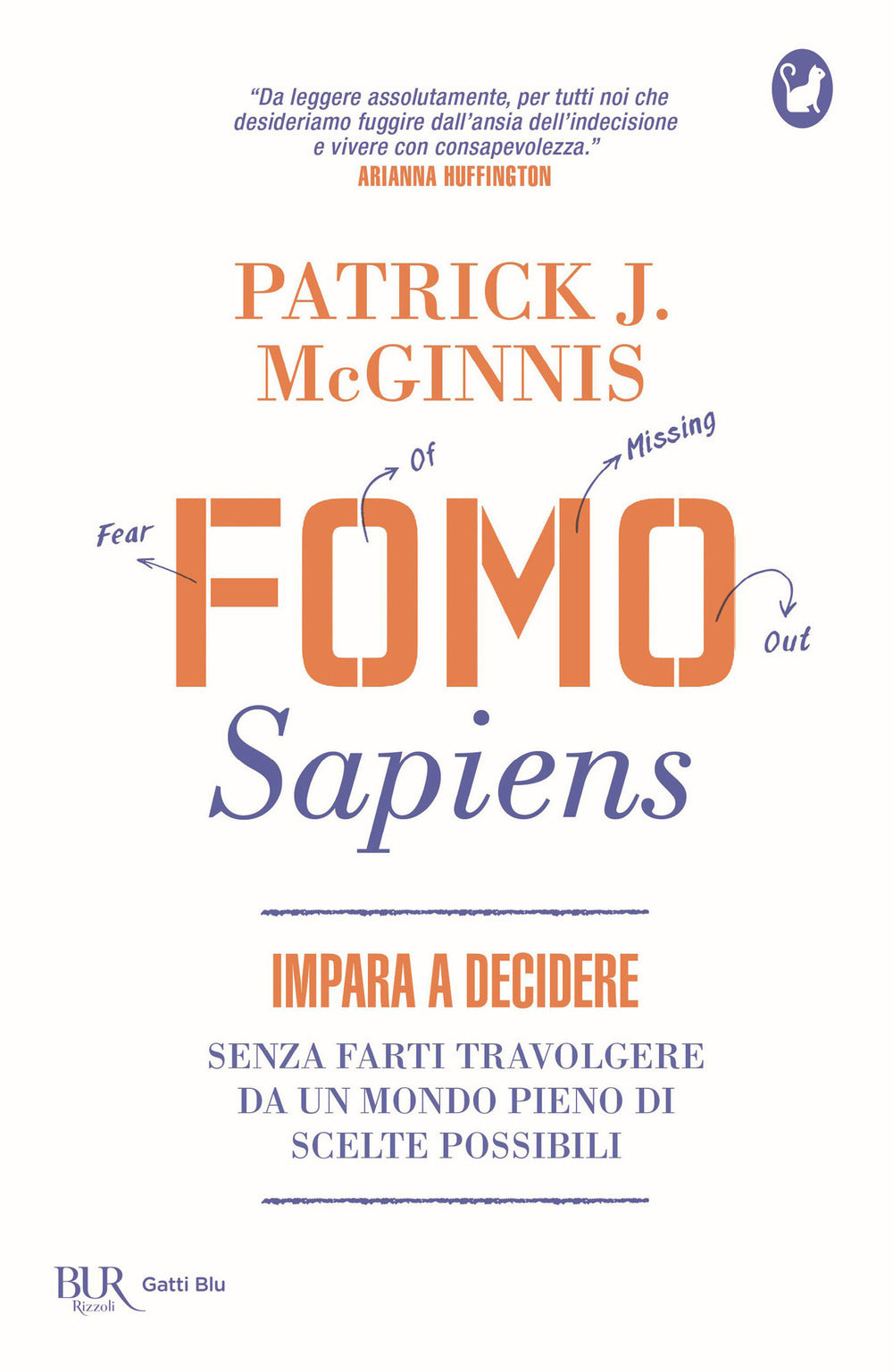 "Da leggere assolutamente, per tutti noi che desideriamo fuggire dall'ansia dell'indecisione e vivere con consapevolezza."
ARIANNA HUFFINGTON

PATRICK J. McGINNIS

Fear Of Missing Out

FOMO
Sapiens

IMPARA A DECIDERE
SENZA FARTI TRAVOLGERE DA UN MONDO PIENO DI SCELTE POSSIBILI

BUR Rizzoli Gatti Blu